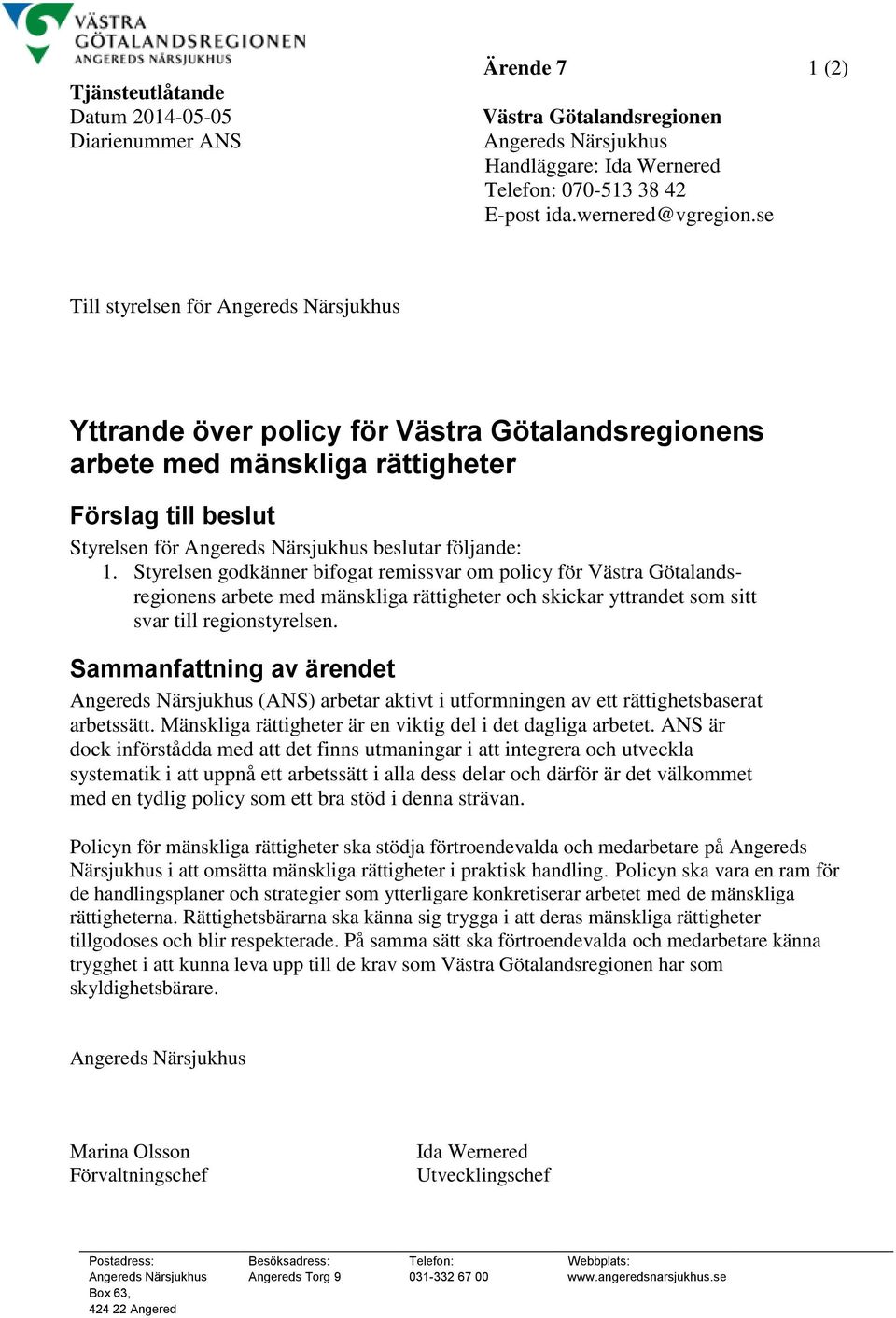 VÄSTRA GÖTALANDSREGIONEN
ANGEREDS NÄRSJUKHUS

Ärende 7

1 (2)

Tjänsteutlåtande
Datum 2014-05-05
Diarienummer ANS

Västra Götalandsregionen
Angereds Närsjukhus
Handläggare: Ida Wernered
Telefon: 070-513 38 42
E-post ida.wernered@vgregion.se

Till styrelsen för Angereds Närsjukhus

Yttrande över policy för Västra Götalandsregionens arbete med mänskliga rättigheter

Förslag till beslut

Styrelsen för Angereds Närsjukhus beslutar följande:
1. Styrelsen godkänner bifogat remissvar om policy för Västra Götalandsregionens arbete med mänskliga rättigheter och skickar yttrandet som sitt svar till regionstyrelsen.

Sammanfattning av ärendet

Angereds Närsjukhus (ANS) arbetar aktivt i utformningen av ett rättighetsbaserat arbetssätt. Mänskliga rättigheter är en viktig del i det dagliga arbetet. ANS är dock införstådda med att det finns utmaningar i att integrera och utveckla systematik i att uppnå ett arbetssätt i alla dess delar och därför är det välkommet med en tydlig policy som ett bra stöd i denna strävan.

Policyn för mänskliga rättigheter ska stödja förtroendevalda och medarbetare på Angereds Närsjukhus i att omsätta mänskliga rättigheter i praktisk handling. Policyn ska vara en ram för de handlingsplaner och strategier som ytterligare konkretiserar arbetet med de mänskliga rättigheterna. Rättighetsbärarna ska känna sig trygga i att deras mänskliga rättigheter tillgodoses och blir respekterade. På samma sätt ska förtroendevalda och medarbetare känna trygghet i att kunna leva upp till de krav som Västra Götalandsregionen har som skyldighetsbärare.

Angereds Närsjukhus

Marina Olsson
Förvaltningschef

Ida Wernered
Utvecklingschef

Postadress:
Angereds Närsjukhus
Box 63,
424 22 Angered

Besöksadress:
Angereds Torg 9

Telefon:
031-332 67 00

Webbplats:
www.angeredsnarsjukhus.se